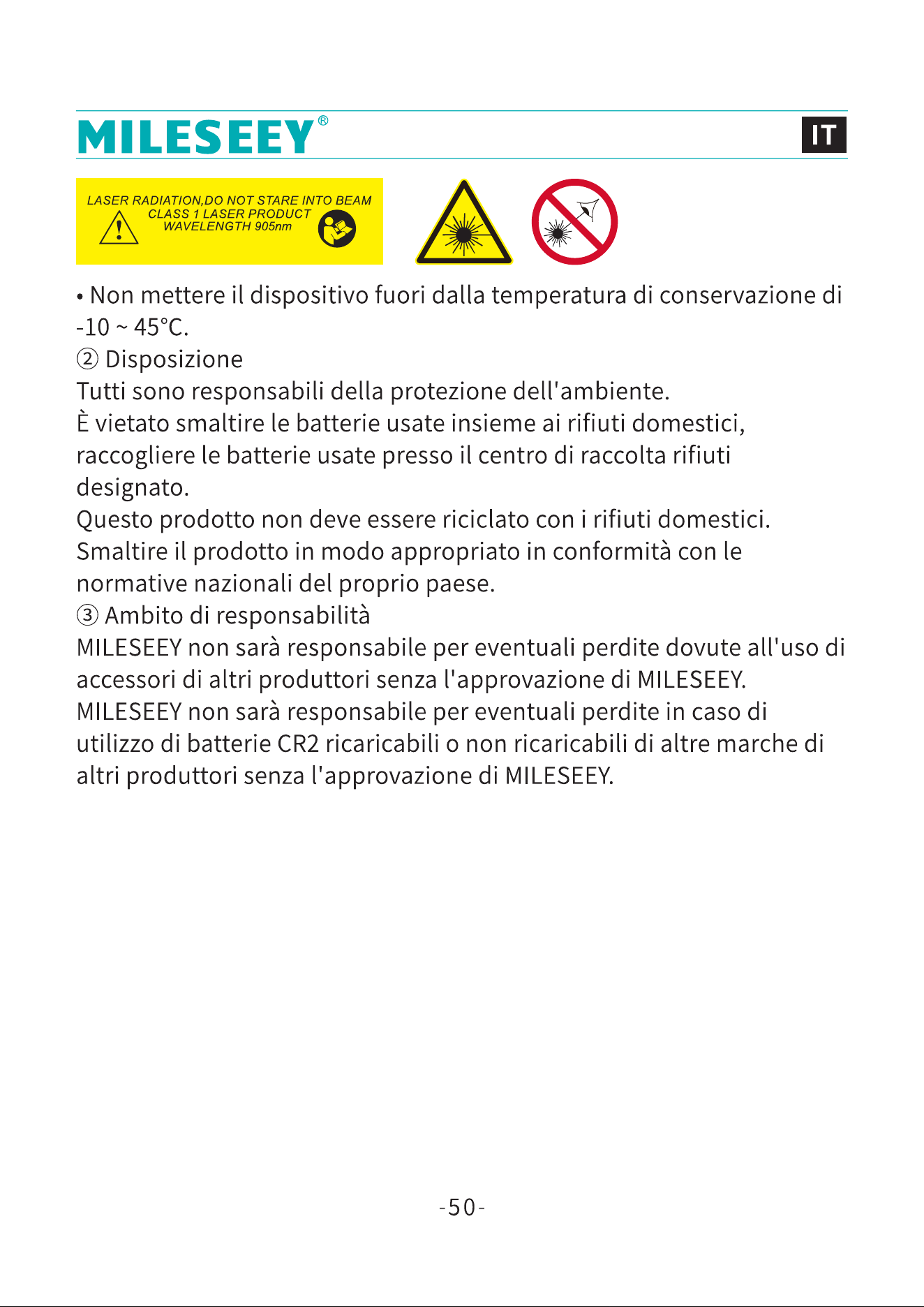 MILESEEY®

IT

LASER RADIATION,DO NOT STARE INTO BEAM
CLASS 1 LASER PRODUCT
WAVELENGTH 905nm

• Non mettere il dispositivo fuori dalla temperatura di conservazione di -10 ~ 45°C.

② Disposizione

Tutti sono responsabili della protezione dell'ambiente.

È vietato smaltire le batterie usate insieme ai rifiuti domestici, raccogliere le batterie usate presso il centro di raccolta rifiuti designato.

Questo prodotto non deve essere riciclato con i rifiuti domestici. Smaltire il prodotto in modo appropriato in conformità con le normative nazionali del proprio paese.

③ Ambito di responsabilità

MILESEEY non sarà responsabile per eventuali perdite dovute all'uso di accessori di altri produttori senza l'approvazione di MILESEEY.

MILESEEY non sarà responsabile per eventuali perdite in caso di utilizzo di batterie CR2 ricaricabili o non ricaricabili di altre marche di altri produttori senza l'approvazione di MILESEEY.

-50-